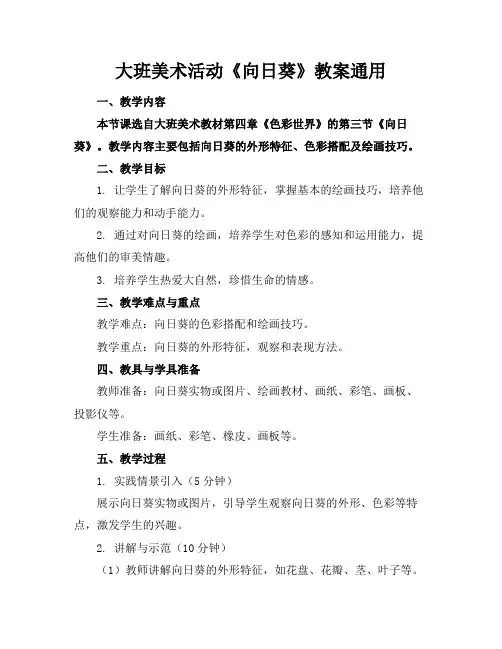 大班美术活动《向日葵》教案通用

一、教学内容

本节课选自大班美术教材第四章《色彩世界》的第三节《向日葵》。教学内容主要包括向日葵的外形特征、色彩搭配及绘画技巧。

二、教学目标

1. 让学生了解向日葵的外形特征，掌握基本的绘画技巧，培养他们的观察能力和动手能力。

2. 通过对向日葵的绘画，培养学生对色彩的感知和运用能力，提高他们的审美情趣。

3. 培养学生热爱大自然，珍惜生命的情感。

三、教学难点与重点

教学难点：向日葵的色彩搭配和绘画技巧。

教学重点：向日葵的外形特征，观察和表现方法。

四、教具与学具准备

教师准备：向日葵实物或图片、绘画教材、画纸、彩笔、画板、投影仪等。

学生准备：画纸、彩笔、橡皮、画板等。

五、教学过程

1. 实践情景引入（5分钟）

展示向日葵实物或图片，引导学生观察向日葵的外形、色彩等特点，激发学生的兴趣。

2. 讲解与示范（10分钟）

（1）教师讲解向日葵的外形特征，如花盘、花瓣、茎、叶子等。